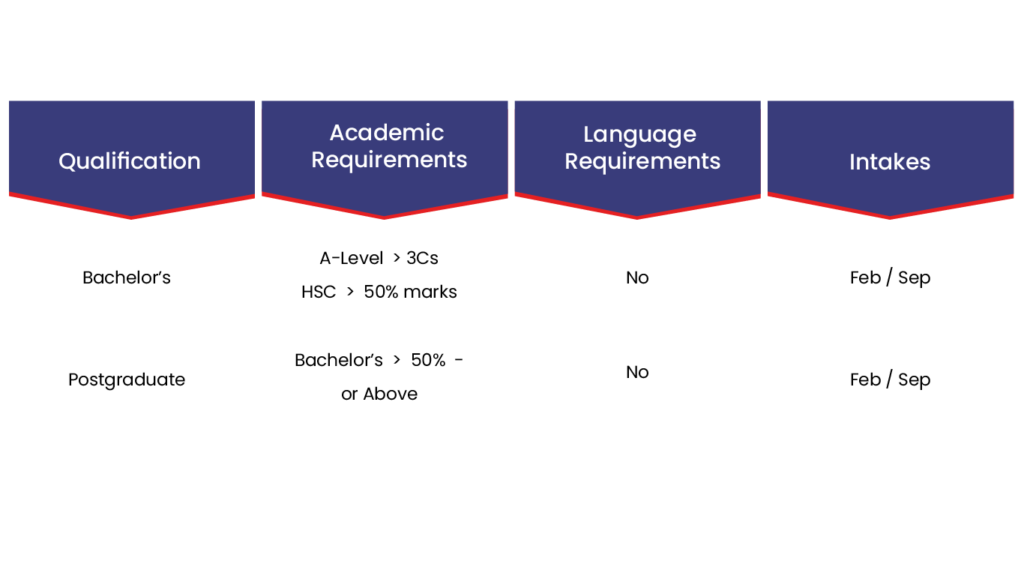 | Qualification | Academic Requirements | Language Requirements | Intakes |
|---|---|---|---|
| Bachelor's | A-Level > 3Cs HSC > 50% marks | No | Feb / Sep |
| Postgraduate | Bachelor's > 50% - or Above | No | Feb / Sep |